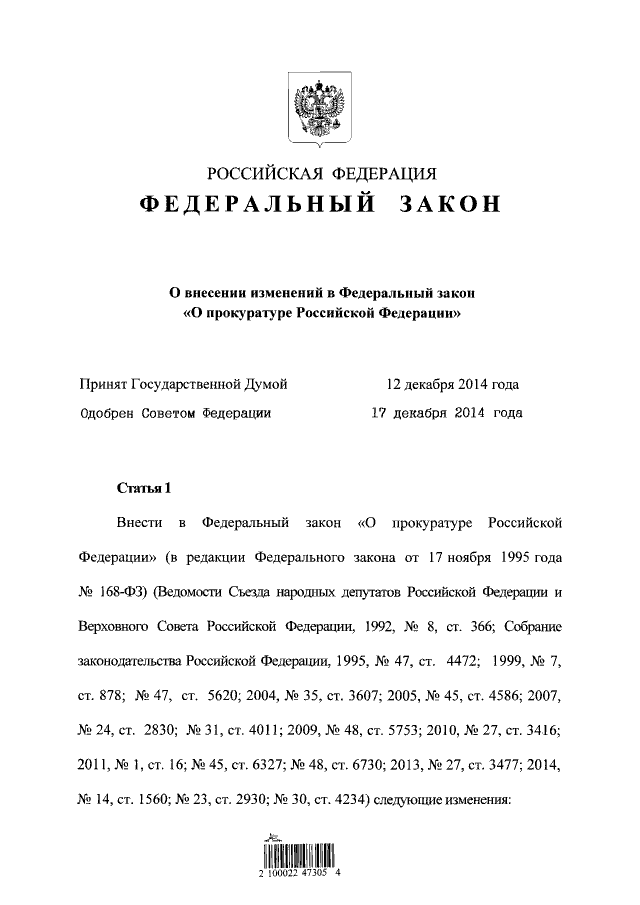 РОССИЙСКАЯ ФЕДЕРАЦИЯ
ФЕДЕРАЛЬНЫЙ ЗАКОН

О внесении изменений в Федеральный закон «О прокуратуре Российской Федерации»

Принят Государственной Думой 12 декабря 2014 года
Одобрен Советом Федерации 17 декабря 2014 года

Статья 1

Внести в Федеральный закон «О прокуратуре Российской Федерации» (в редакции Федерального закона от 17 ноября 1995 года № 168-ФЗ) (Ведомости Съезда народных депутатов Российской Федерации и Верховного Совета Российской Федерации, 1992, № 8, ст. 366; Собрание законодательства Российской Федерации, 1995, № 47, ст. 4472; 1999, № 7, ст. 878; № 47, ст. 5620; 2004, № 35, ст. 3607; 2005, № 45, ст. 4586; 2007, № 24, ст. 2830; № 31, ст. 4011; 2009, № 48, ст. 5753; 2010, № 27, ст. 3416; 2011, № 1, ст. 16; № 45, ст. 6327; № 48, ст. 6730; 2013, № 27, ст. 3477; 2014, № 14, ст. 1560; № 23, ст. 2930; № 30, ст. 4234) следующие изменения:

2 100022 47305 4